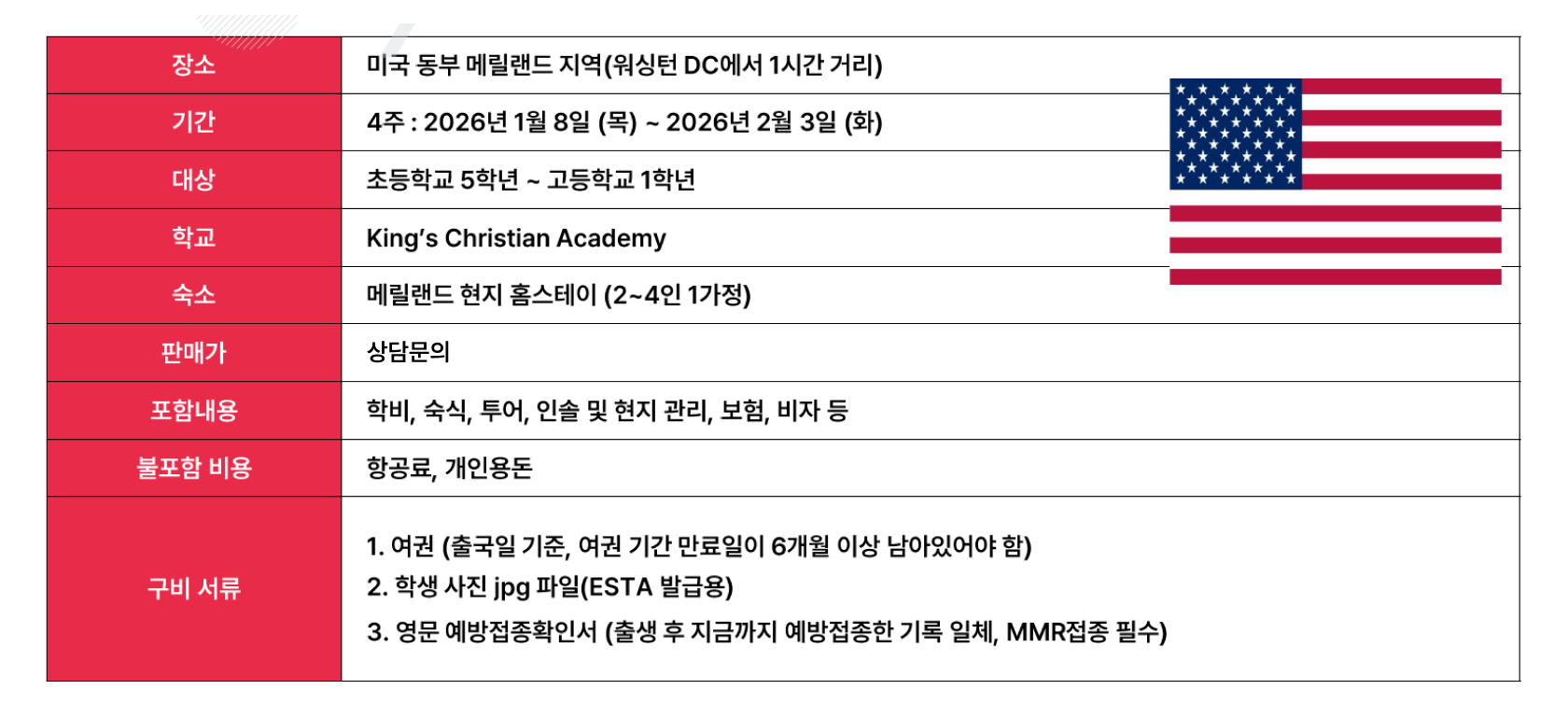 | 장소 | 미국 동부 메릴랜드 지역(워싱턴 DC에서 1시간 거리) |
|---|---|
| 기간 | 4주 : 2026년 1월 8일 (목) ~ 2026년 2월 3일 (화) |
| 대상 | 초등학교 5학년 ~ 고등학교 1학년 |
| 학교 | King's Christian Academy |
| 숙소 | 메릴랜드 현지 홈스테이 (2~4인 1가정) |
| 판매가 | 상담문의 |
| 포함내용 | 학비, 숙식, 투어, 인솔 및 현지 관리, 보험, 비자 등 |
| 불포함 비용 | 항공료, 개인용돈 |
| 구비 서류 | 1. 여권 (출국일 기준, 여권 기간 만료일이 6개월 이상 남아있어야 함) 2. 학생 사진 jpg 파일(ESTA 발급용) 3. 영문 예방접종확인서 (출생 후 지금까지 예방접종한 기록 일체, MMR접종 필수) |